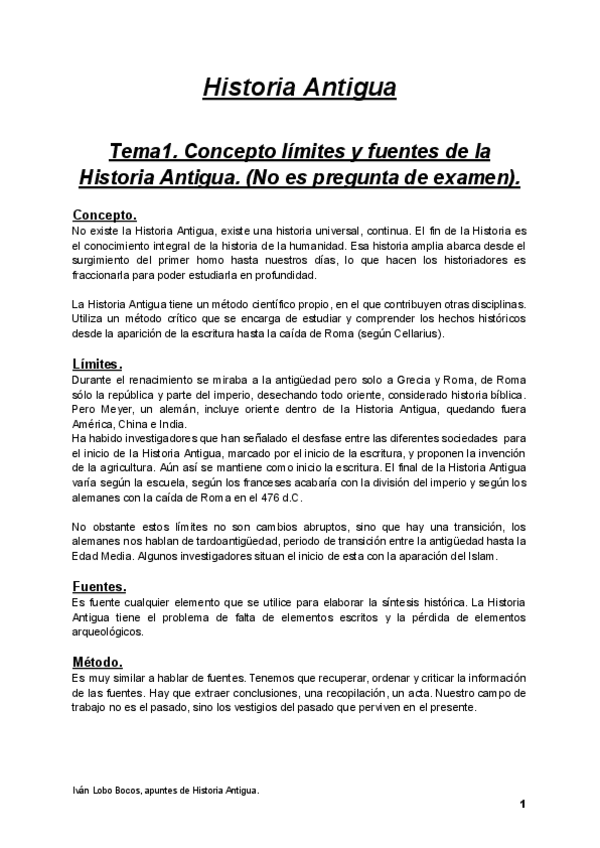 Historia Antigua

Tema1. Concepto límites y fuentes de la Historia Antigua. (No es pregunta de examen).

Concepto.
No existe la Historia Antigua, existe una historia universal, continua. El fin de la Historia es el conocimiento integral de la historia de la humanidad. Esa historia amplia abarca desde el surgimiento del primer homo hasta nuestros días, lo que hacen los historiadores es fraccionarla para poder estudiarla en profundidad.

La Historia Antigua tiene un método científico propio, en el que contribuyen otras disciplinas. Utiliza un método crítico que se encarga de estudiar y comprender los hechos históricos desde la aparición de la escritura hasta la caída de Roma (según Cellarius).

Límites.
Durante el renacimiento se miraba a la antigüedad pero solo a Grecia y Roma, de Roma sólo la república y parte del imperio, desechando todo oriente, considerado historia bíblica. Pero Meyer, un alemán, incluye oriente dentro de la Historia Antigua, quedando fuera América, China e India.
Ha habido investigadores que han señalado el desfase entre las diferentes sociedades para el inicio de la Historia Antigua, marcado por el inicio de la escritura, y proponen la invención de la agricultura. Aún así se mantiene como inicio la escritura. El final de la Historia Antigua varía según la escuela, según los franceses acabaría con la división del imperio y según los alemanes con la caída de Roma en el 476 d.C.

No obstante estos límites no son cambios abruptos, sino que hay una transición, los alemanes nos hablan de tardoantigüedad, periodo de transición entre la antigüedad hasta la Edad Media. Algunos investigadores situan el inicio de esta con la aparación del Islam.

Fuentes.
Es fuente cualquier elemento que se utilice para elaborar la síntesis histórica. La Historia Antigua tiene el problema de falta de elementos escritos y la pérdida de elementos arqueológicos.

Método.
Es muy similar a hablar de fuentes. Tenemos que recuperar, ordenar y criticar la información de las fuentes. Hay que extraer conclusiones, una recopilación, un acta. Nuestro campo de trabajo no es el pasado, sino los vestigios del pasado que perviven en el presente.

Iván Lobo Bocos, apuntes de Historia Antigua.

1